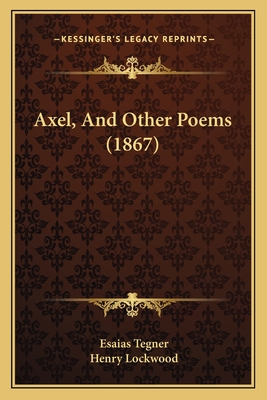 —KESSINGER'S LEGACY REPRINTS—

Axel, And Other Poems (1867)

Esaias Tegner
Henry Lockwood